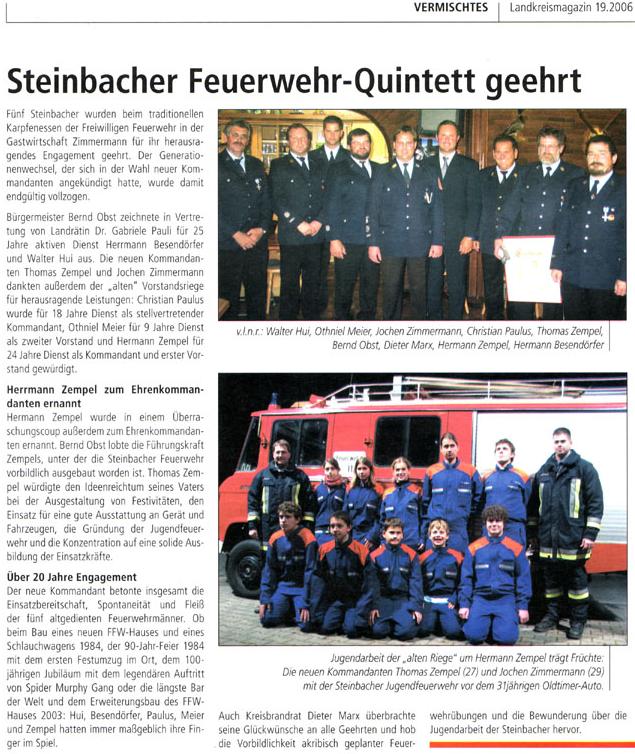 VERMISCHTES | Landkreismagazin 19.2006

Steinbacher Feuerwehr-Quintett geehrt

Fünf Steinbacher wurden beim traditionellen Karpfenessen der Freiwilligen Feuerwehr in der Gastwirtschaft Zimmermann für ihr herausragendes Engagement geehrt. Der Generationenwechsel, der sich in der Wahl neuer Kommandanten angekündigt hatte, wurde damit endgültig vollzogen.

Bürgermeister Bernd Obst zeichnete in Vertretung von Landrätin Dr. Gabriele Pauli für 25 Jahre aktiven Dienst Herrmann Besendörfer und Walter Hui aus. Die neuen Kommandanten Thomas Zempel und Jochen Zimmermann dankten außerdem der „alten" Vorstandsriege für herausragende Leistungen: Christian Paulus wurde für 18 Jahre Dienst als stellvertretender Kommandant, Othniel Meier für 9 Jahre Dienst als zweiter Vorstand und Hermann Zempel für 24 Jahre Dienst als Kommandant und erster Vorstand gewürdigt.

Herrmann Zempel zum Ehrenkommandanten ernannt
Hermann Zempel wurde in einem Überraschungscoup außerdem zum Ehrenkommandanten ernannt. Bernd Obst lobte die Führungskraft Zempels, unter der die Steinbacher Feuerwehr vorbildlich ausgebaut worden ist. Thomas Zempel würdigte den Ideenreichtum seines Vaters bei der Ausgestaltung von Festivitäten, den Einsatz für eine gute Ausstattung an Gerät und Fahrzeugen, die Gründung der Jugendfeuerwehr und die Konzentration auf eine solide Ausbildung der Einsatzkräfte.

Über 20 Jahre Engagement
Der neue Kommandant betonte insgesamt die Einsatzbereitschaft, Spontaneität und Fleiß der fünf altgedienten Feuerwehrmänner. Ob beim Bau eines neuen FFW-Hauses und eines Schlauchwagens 1984, der 90-Jahr-Feier 1984 mit dem ersten Festumzug im Ort, dem 100-jährigen Jubiläum mit dem legendären Auftritt von Spider Murphy Gang oder die längste Bar der Welt und dem Erweiterungsbau des FFW-Hauses 2003: Hui, Besendörfer, Paulus, Meier und Zempel hatten immer maßgeblich ihre Finger im Spiel.

v.l.n.r.: Walter Hui, Othniel Meier, Jochen Zimmermann, Christian Paulus, Thomas Zempel, Bernd Obst, Dieter Marx, Hermann Zempel, Hermann Besendörfer

Jugendarbeit der „alten Riege" um Hermann Zempel trägt Früchte: Die neuen Kommandanten Thomas Zempel (27) und Jochen Zimmermann (29) mit der Steinbacher Jugendfeuerwehr vor dem 31jährigen Oldtimer-Auto.

Auch Kreisbrandrat Dieter Marx überbrachte seine Glückwünsche an alle Geehrten und hob die Vorbildlichkeit akribisch geplanter Feuerwehrübungen und die Bewunderung über die Jugendarbeit der Steinbacher hervor.